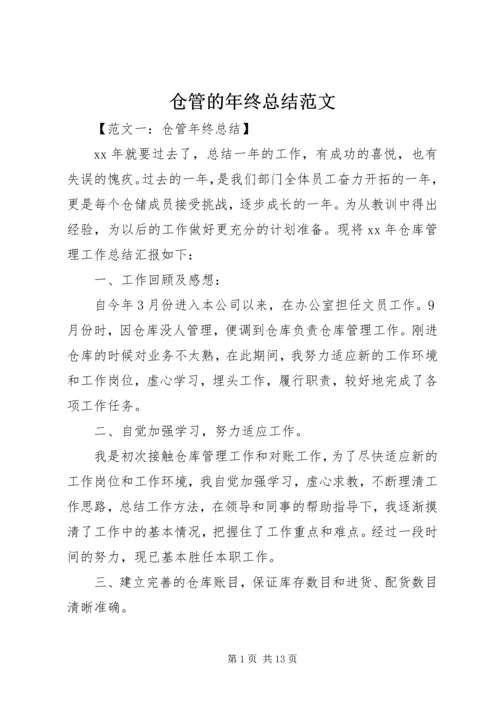 仓管的年终总结范文

【范文一：仓管年终总结】

xx 年就要过去了，总结一年的工作，有成功的喜悦，也有失误的愧疚。过去的一年，是我们部门全体员工奋力开拓的一年，更是每个仓储成员接受挑战，逐步成长的一年。为从教训中得出经验，为以后的工作做好更充分的计划准备。现将 xx 年仓库管理工作总结汇报如下：

一、工作回顾及感想：

自今年 3 月份进入本公司以来，在办公室担任文员工作。9 月份时，因仓库没人管理，便调到仓库负责仓库管理工作。刚进仓库的时候对业务不太熟，在此期间，我努力适应新的工作环境和工作岗位，虚心学习，埋头工作，履行职责，较好地完成了各项工作任务。

二、自觉加强学习，努力适应工作。

我是初次接触仓库管理工作和对账工作，为了尽快适应新的工作岗位和工作环境，我自觉加强学习，虚心求教，不断理清工作思路，总结工作方法，在领导和同事的帮助指导下，我逐渐摸清了工作中的基本情况，把握住了工作重点和难点。经过一段时间的努力，现已基本胜任本职工作。

三、建立完善的仓库账目，保证库存数目和进货、配货数目清晰准确。

第 1 页 共 13 页